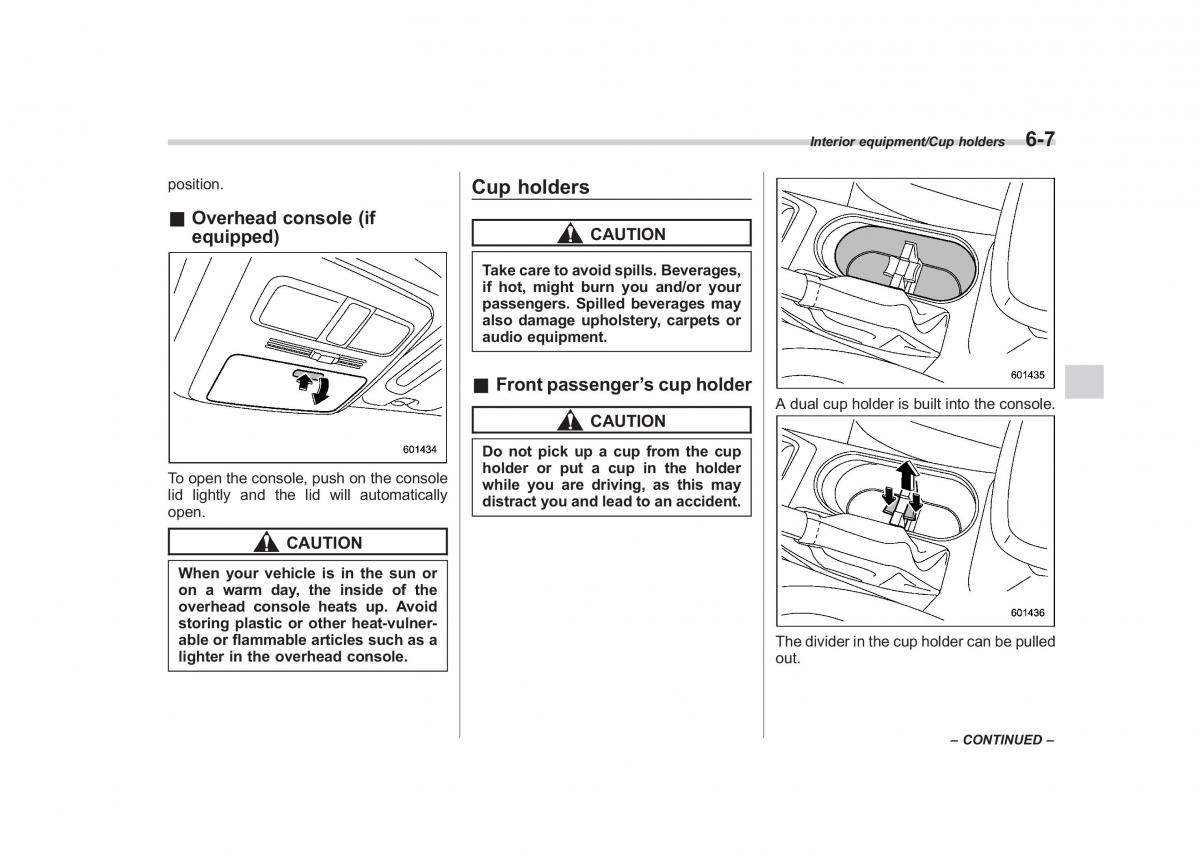 Interior equipment/Cup holders 6-7

position.

■ Overhead console (if equipped)

601434

To open the console, push on the console lid lightly and the lid will automatically open.

CAUTION

When your vehicle is in the sun or on a warm day, the inside of the overhead console heats up. Avoid storing plastic or other heat-vulnerable or flammable articles such as a lighter in the overhead console.

Cup holders

CAUTION

Take care to avoid spills. Beverages, if hot, might burn you and/or your passengers. Spilled beverages may also damage upholstery, carpets or audio equipment.

■ Front passenger's cup holder

CAUTION

Do not pick up a cup from the cup holder or put a cup in the holder while you are driving, as this may distract you and lead to an accident.

601435

A dual cup holder is built into the console.

601436

The divider in the cup holder can be pulled out.

– CONTINUED –